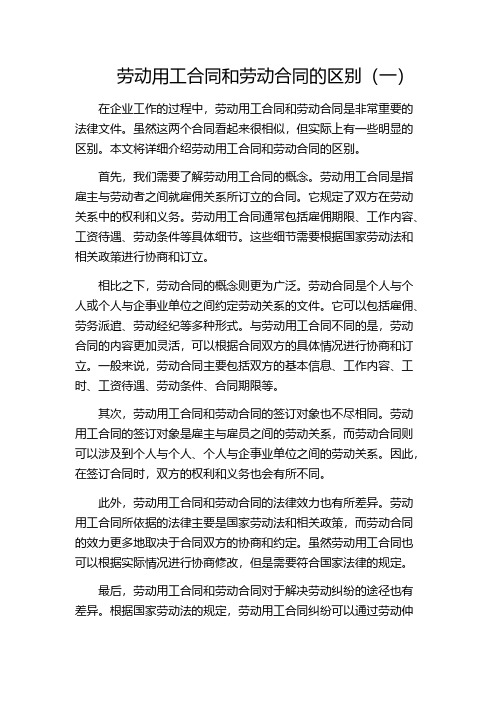 劳动用工合同和劳动合同的区别（一）

在企业工作的过程中，劳动用工合同和劳动合同是非常重要的法律文件。虽然这两个合同看起来很相似，但实际上有一些明显的区别。本文将详细介绍劳动用工合同和劳动合同的区别。

首先，我们需要了解劳动用工合同的概念。劳动用工合同是指雇主与劳动者之间就雇佣关系所订立的合同。它规定了双方在劳动关系中的权利和义务。劳动用工合同通常包括雇佣期限、工作内容、工资待遇、劳动条件等具体细节。这些细节需要根据国家劳动法和相关政策进行协商和订立。

相比之下，劳动合同的概念则更为广泛。劳动合同是个人与个人或个人与企事业单位之间约定劳动关系的文件。它可以包括雇佣、劳务派遣、劳动经纪等多种形式。与劳动用工合同不同的是，劳动合同的内容更加灵活，可以根据合同双方的具体情况进行协商和订立。一般来说，劳动合同主要包括双方的基本信息、工作内容、工时、工资待遇、劳动条件、合同期限等。

其次，劳动用工合同和劳动合同的签订对象也不尽相同。劳动用工合同的签订对象是雇主与雇员之间的劳动关系，而劳动合同则可以涉及到个人与个人、个人与企事业单位之间的劳动关系。因此，在签订合同时，双方的权利和义务也会有所不同。

此外，劳动用工合同和劳动合同的法律效力也有所差异。劳动用工合同所依据的法律主要是国家劳动法和相关政策，而劳动合同的效力更多地取决于合同双方的协商和约定。虽然劳动用工合同也可以根据实际情况进行协商修改，但是需要符合国家法律的规定。

最后，劳动用工合同和劳动合同对于解决劳动纠纷的途径也有差异。根据国家劳动法的规定，劳动用工合同纠纷可以通过劳动仲